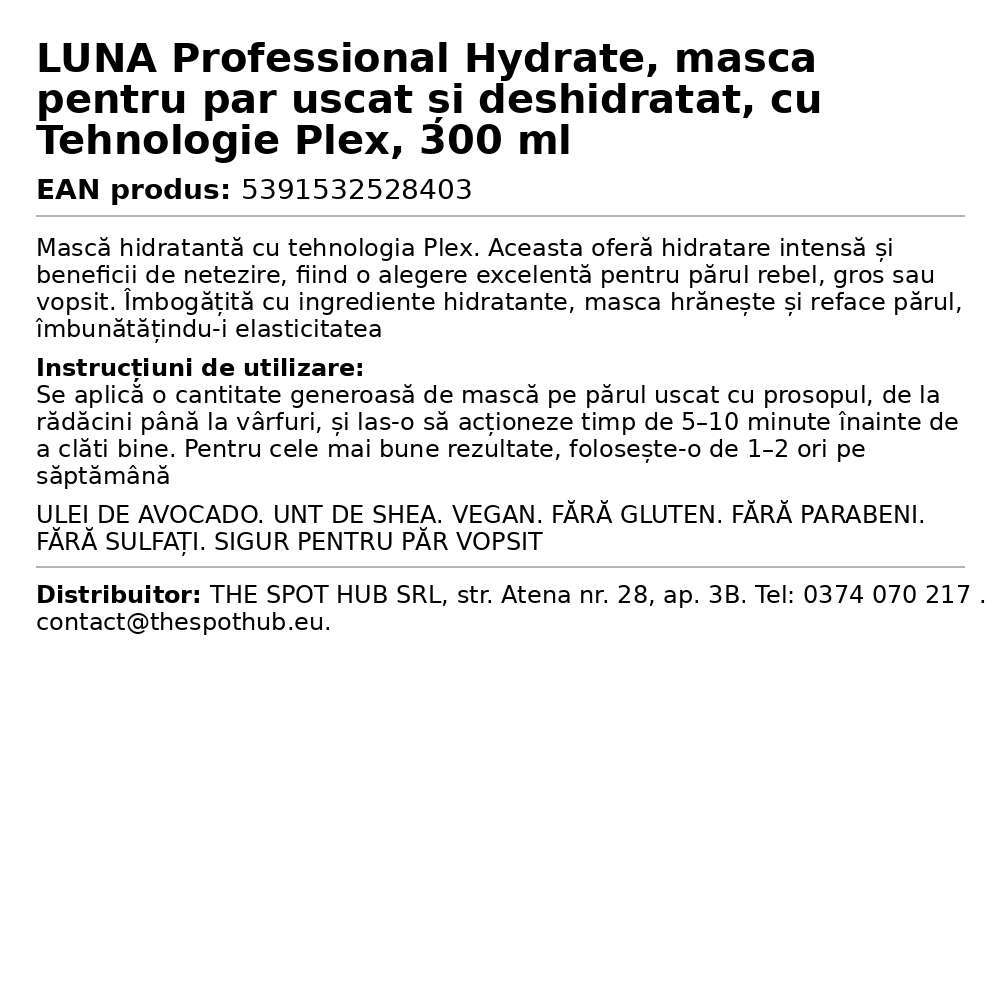 LUNA Professional Hydrate, masca pentru par uscat și deshidratat, cu Tehnologie Plex, 300 ml

EAN produs: 5391532528403

Mască hidratantă cu tehnologia Plex. Aceasta oferă hidratare intensă și beneficii de netezire, fiind o alegere excelentă pentru părul rebel, gros sau vopsit. Îmbogățită cu ingrediente hidratante, masca hrănește și reface părul, îmbunătățindu-i elasticitatea

Instrucțiuni de utilizare:
Se aplică o cantitate generoasă de mască pe părul uscat cu prosopul, de la rădăcini până la vârfuri, și las-o să acționeze timp de 5–10 minute înainte de a clăti bine. Pentru cele mai bune rezultate, folosește-o de 1–2 ori pe săptămână

ULEI DE AVOCADO. UNT DE SHEA. VEGAN. FĂRĂ GLUTEN. FĂRĂ PARABENI. FĂRĂ SULFAȚI. SIGUR PENTRU PĂR VOPSIT

Distribuitor: THE SPOT HUB SRL, str. Atena nr. 28, ap. 3B. Tel: 0374 070 217 . contact@thespothub.eu.